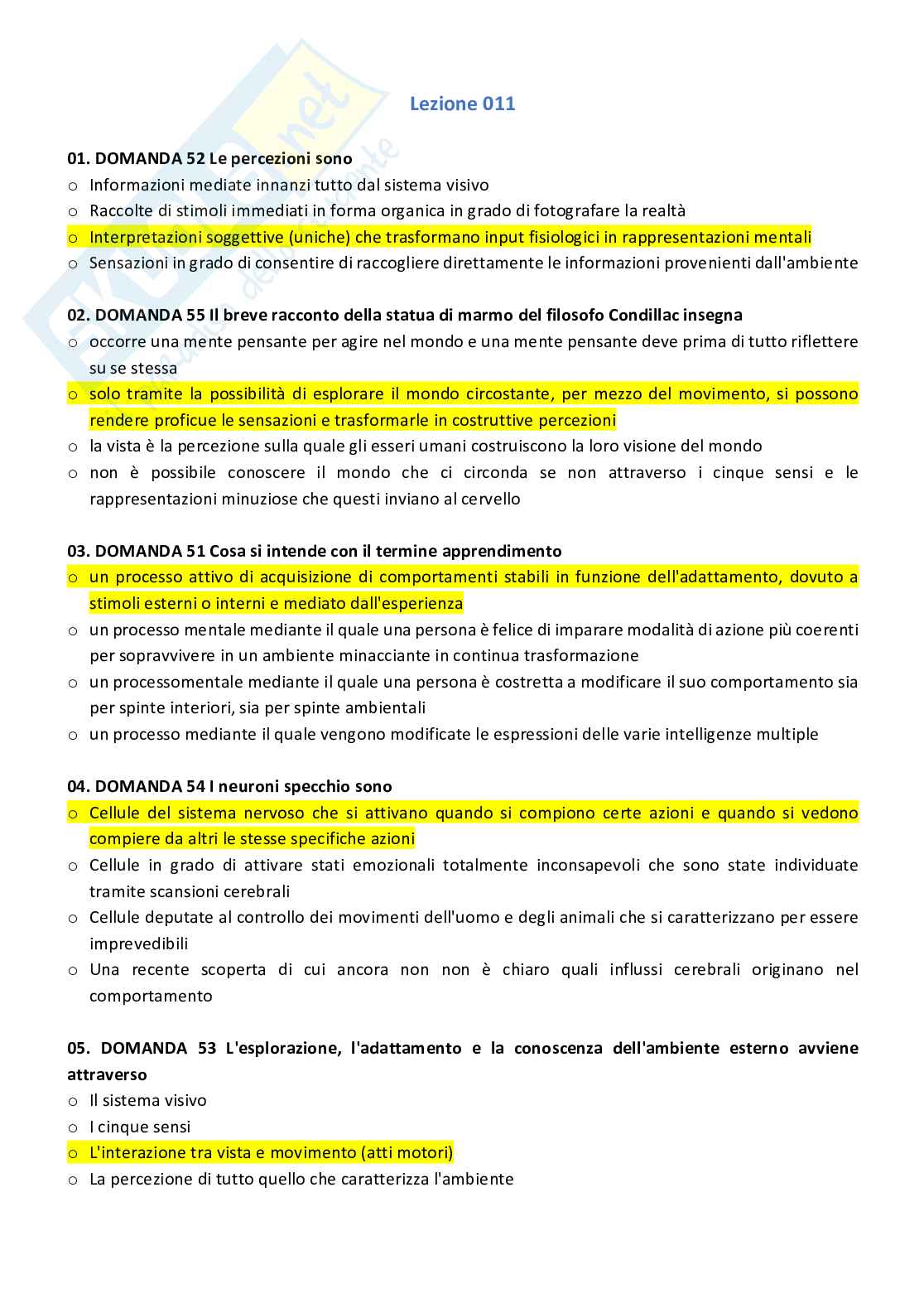 Lezione 011

01. DOMANDA 52 Le percezioni sono
o Informazioni mediate innanzi tutto dal sistema visivo
o Raccolte di stimoli immediati in forma organica in grado di fotografare la realtà
o Interpretazioni soggettive (uniche) che trasformano input fisiologici in rappresentazioni mentali
o Sensazioni in grado di consentire di raccogliere direttamente le informazioni provenienti dall'ambiente

02. DOMANDA 55 Il breve racconto della statua di marmo del filosofo Condillac insegna
o occorre una mente pensante per agire nel mondo e una mente pensante deve prima di tutto riflettere su se stessa
o solo tramite la possibilità di esplorare il mondo circostante, per mezzo del movimento, si possono rendere proficue le sensazioni e trasformarle in costruttive percezioni
o la vista è la percezione sulla quale gli esseri umani costruiscono la loro visione del mondo
o non è possibile conoscere il mondo che ci circonda se non attraverso i cinque sensi e le rappresentazioni minuziose che questi inviano al cervello

03. DOMANDA 51 Cosa si intende con il termine apprendimento
o un processo attivo di acquisizione di comportamenti stabili in funzione dell'adattamento, dovuto a stimoli esterni o interni e mediato dall'esperienza
o un processo mentale mediante il quale una persona è felice di imparare modalità di azione più coerenti per sopravvivere in un ambiente minacciante in continua trasformazione
o un processomentale mediante il quale una persona è costretta a modificare il suo comportamento sia per spinte interiori, sia per spinte ambientali
o un processo mediante il quale vengono modificate le espressioni delle varie intelligenze multiple

04. DOMANDA 54 I neuroni specchio sono
o Cellule del sistema nervoso che si attivano quando si compiono certe azioni e quando si vedono compiere da altri le stesse specifiche azioni
o Cellule in grado di attivare stati emozionali totalmente inconsapevoli che sono state individuate tramite scansioni cerebrali
o Cellule deputate al controllo dei movimenti dell'uomo e degli animali che si caratterizzano per essere imprevedibili
o Una recente scoperta di cui ancora non non è chiaro quali influssi cerebrali originano nel comportamento

05. DOMANDA 53 L'esplorazione, l'adattamento e la conoscenza dell'ambiente esterno avviene attraverso
o Il sistema visivo
o I cinque sensi
o L'interazione tra vista e movimento (atti motori)
o La percezione di tutto quello che caratterizza l'ambiente